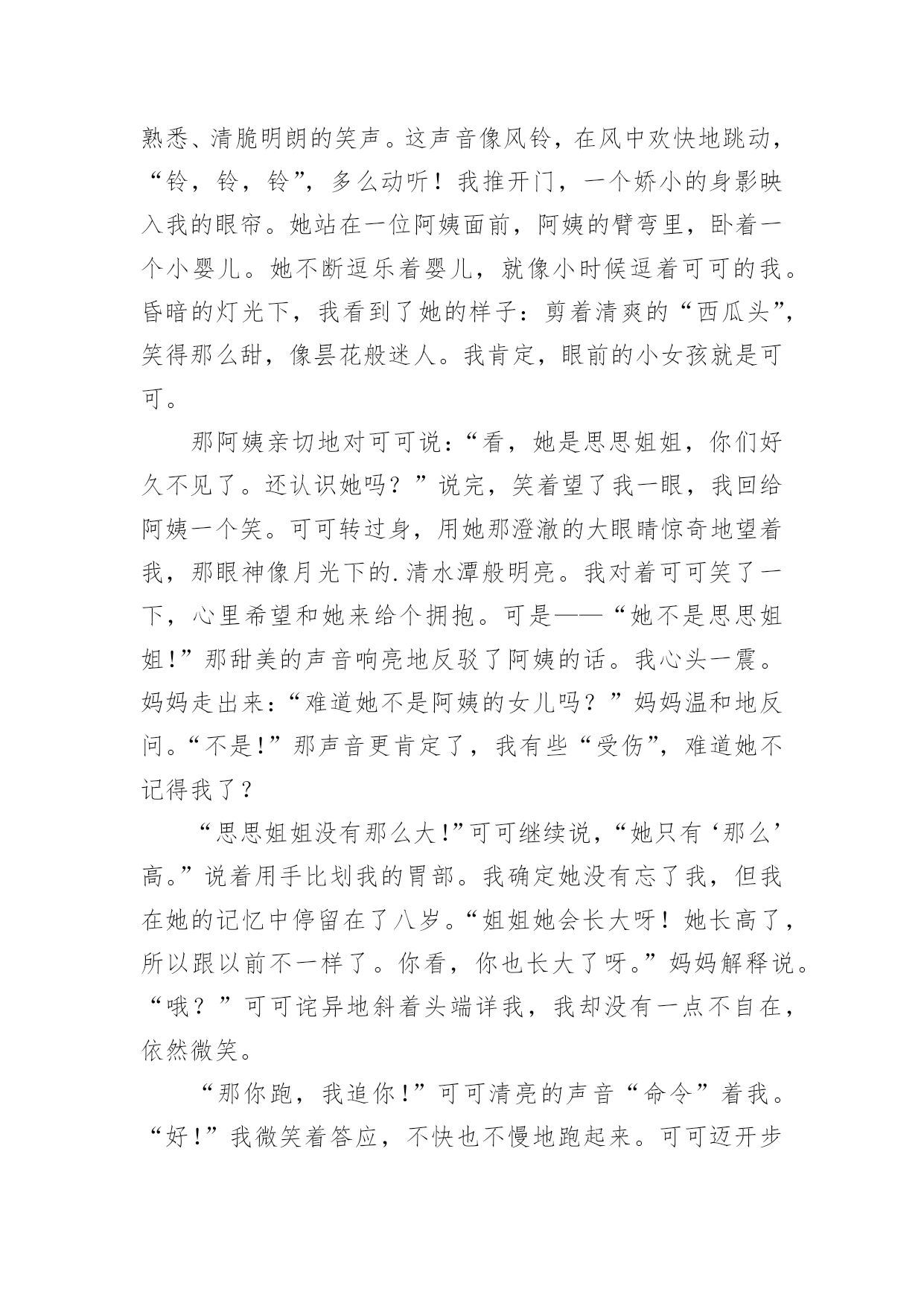 熟悉、清脆明朗的笑声。这声音像风铃，在风中欢快地跳动，“铃，铃，铃”，多么动听！我推开门，一个娇小的身影映入我的眼帘。她站在一位阿姨面前，阿姨的臂弯里，卧着一个小婴儿。她不断逗乐着婴儿，就像小时候逗着可可的我。昏暗的灯光下，我看到了她的样子：剪着清爽的“西瓜头”，笑得那么甜，像昙花般迷人。我肯定，眼前的小女孩就是可可。

那阿姨亲切地对可可说：“看，她是思思姐姐，你们好久不见了。还认识她吗？”说完，笑着望了我一眼，我回给阿姨一个笑。可可转过身，用她那澄澈的大眼睛惊奇地望着我，那眼神像月光下的.清水潭般明亮。我对着可可笑了一下，心里希望和她来给个拥抱。可是——“她不是思思姐姐!”那甜美的声音响亮地反驳了阿姨的话。我心头一震。妈妈走出来：“难道她不是阿姨的女儿吗？”妈妈温和地反问。“不是!”那声音更肯定了，我有些“受伤”，难道她不记得我了？

“思思姐姐没有那么大!”可可继续说，“她只有‘那么’高。”说着用手比划我的胃部。我确定她没有忘了我，但我在她的记忆中停留在了八岁。“姐姐她会长大呀！她长高了，所以跟以前不一样了。你看，你也长大了呀。”妈妈解释说。“哦？”可可诧异地斜着头端详我，我却没有一点不自在，依然微笑。

“那你跑，我追你!”可可清亮的声音“命令”着我。“好!”我微笑着答应，不快也不慢地跑起来。可可迈开步